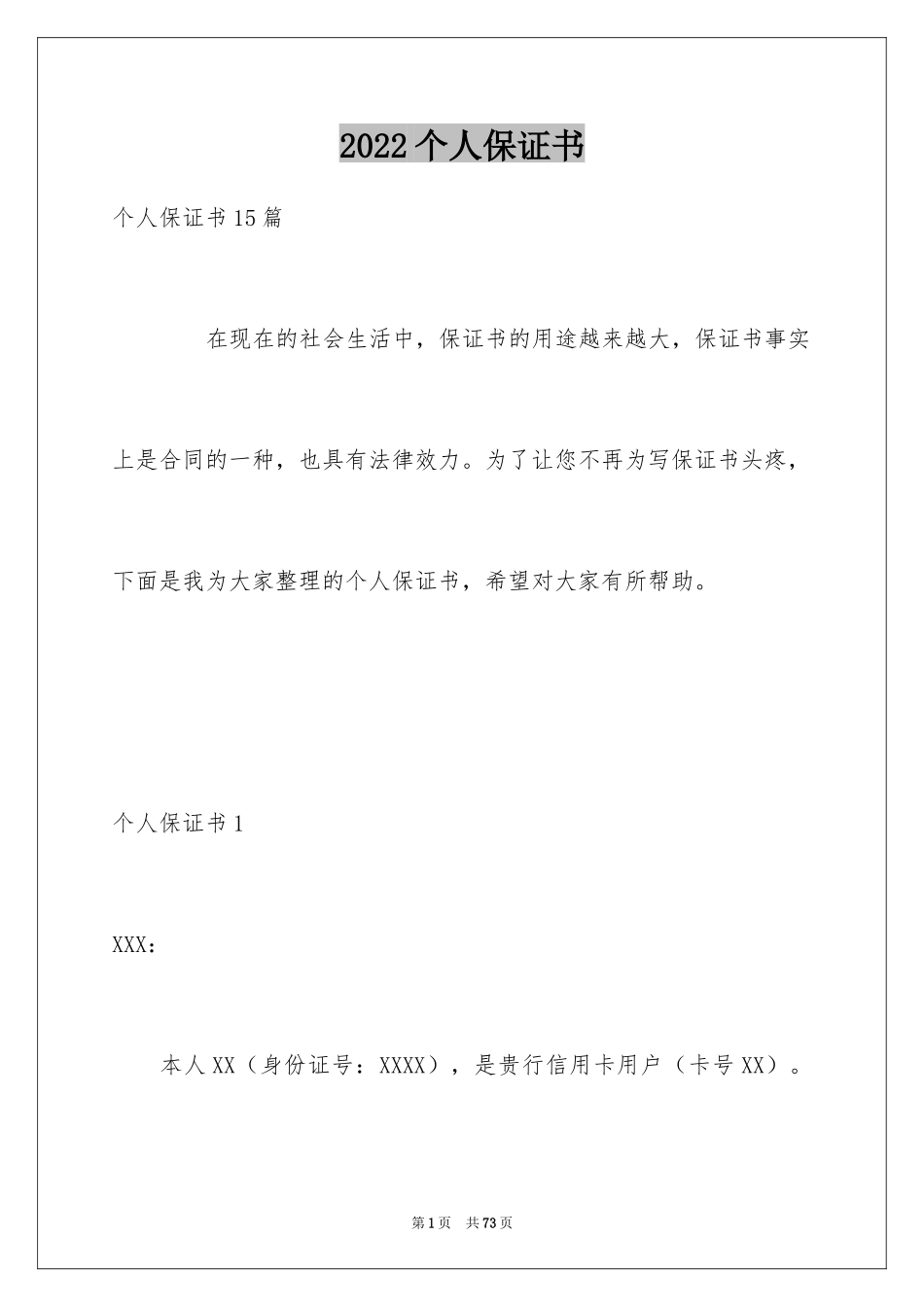 2022个人保证书

个人保证书15篇

在现在的社会生活中，保证书的用途越来越大，保证书事实上是合同的一种，也具有法律效力。为了让您不再为写保证书头疼，下面是我为大家整理的个人保证书，希望对大家有所帮助。

个人保证书1

XXX：

本人XX（身份证号：XXXX），是贵行信用卡用户（卡号XX）。

第1页 共73页